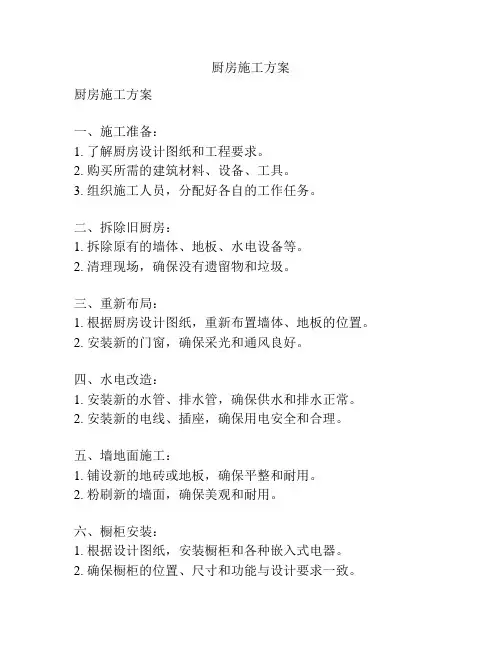 厨房施工方案

厨房施工方案

一、施工准备：
1. 了解厨房设计图纸和工程要求。
2. 购买所需的建筑材料、设备、工具。
3. 组织施工人员，分配好各自的工作任务。

二、拆除旧厨房：
1. 拆除原有的墙体、地板、水电设备等。
2. 清理现场，确保没有遗留物和垃圾。

三、重新布局：
1. 根据厨房设计图纸，重新布置墙体、地板的位置。
2. 安装新的门窗，确保采光和通风良好。

四、水电改造：
1. 安装新的水管、排水管，确保供水和排水正常。
2. 安装新的电线、插座，确保用电安全和合理。

五、墙地面施工：
1. 铺设新的地砖或地板，确保平整和耐用。
2. 粉刷新的墙面，确保美观和耐用。

六、橱柜安装：
1. 根据设计图纸，安装橱柜和各种嵌入式电器。
2. 确保橱柜的位置、尺寸和功能与设计要求一致。